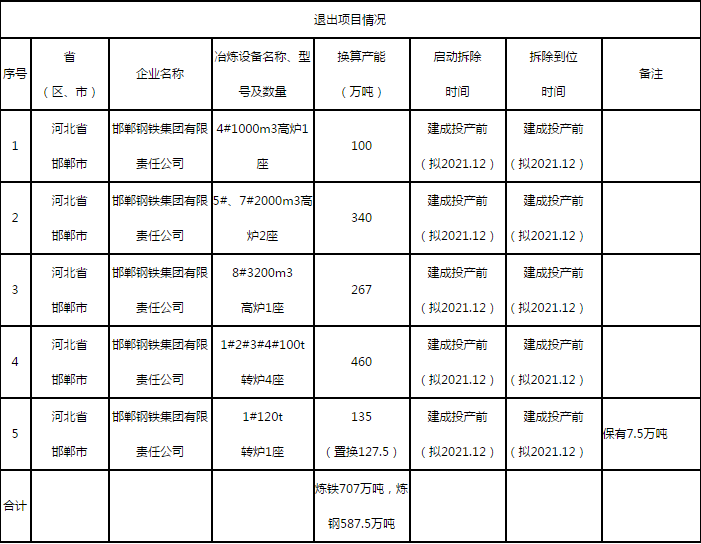 退出项目情况

| 序号 | 省（区、市） | 企业名称 | 冶炼设备名称、型号及数量 | 换算产能（万吨） | 启动拆除时间 | 拆除到位时间 | 备注 |
|---|---|---|---|---|---|---|---|
| 1 | 河北省邯郸市 | 邯郸钢铁集团有限责任公司 | 4#1000m3高炉1座 | 100 | 建成投产前（拟2021.12） | 建成投产前（拟2021.12） | |
| 2 | 河北省邯郸市 | 邯郸钢铁集团有限责任公司 | 5#、7#2000m3高炉2座 | 340 | 建成投产前（拟2021.12） | 建成投产前（拟2021.12） | |
| 3 | 河北省邯郸市 | 邯郸钢铁集团有限责任公司 | 8#3200m3高炉1座 | 267 | 建成投产前（拟2021.12） | 建成投产前（拟2021.12） | |
| 4 | 河北省邯郸市 | 邯郸钢铁集团有限责任公司 | 1#2#3#4#100t转炉4座 | 460 | 建成投产前（拟2021.12） | 建成投产前（拟2021.12） | |
| 5 | 河北省邯郸市 | 邯郸钢铁集团有限责任公司 | 1#120t转炉1座 | 135（置换127.5） | 建成投产前（拟2021.12） | 建成投产前（拟2021.12） | 保有7.5万吨 |
| 合计 | | | | 炼铁707万吨，炼钢587.5万吨 | | | |